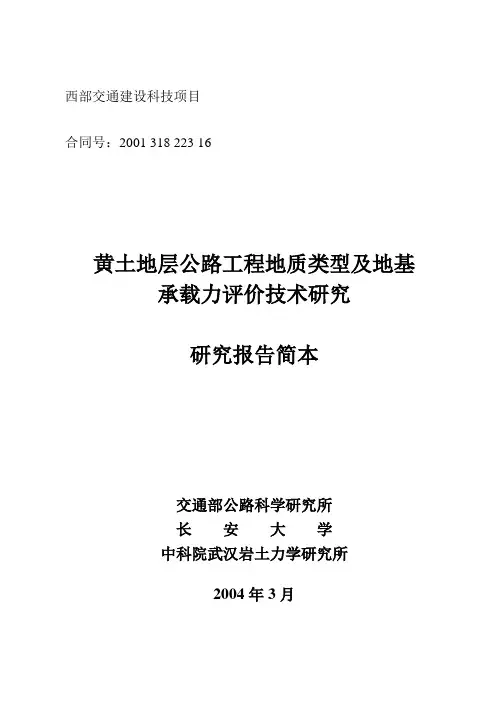 西部交通建设科技项目

合同号：2001 318 223 16

黄土地层公路工程地质类型及地基
承载力评价技术研究

研究报告简本

交通部公路科学研究所
长 安 大 学
中科院武汉岩土力学研究所

2004年3月